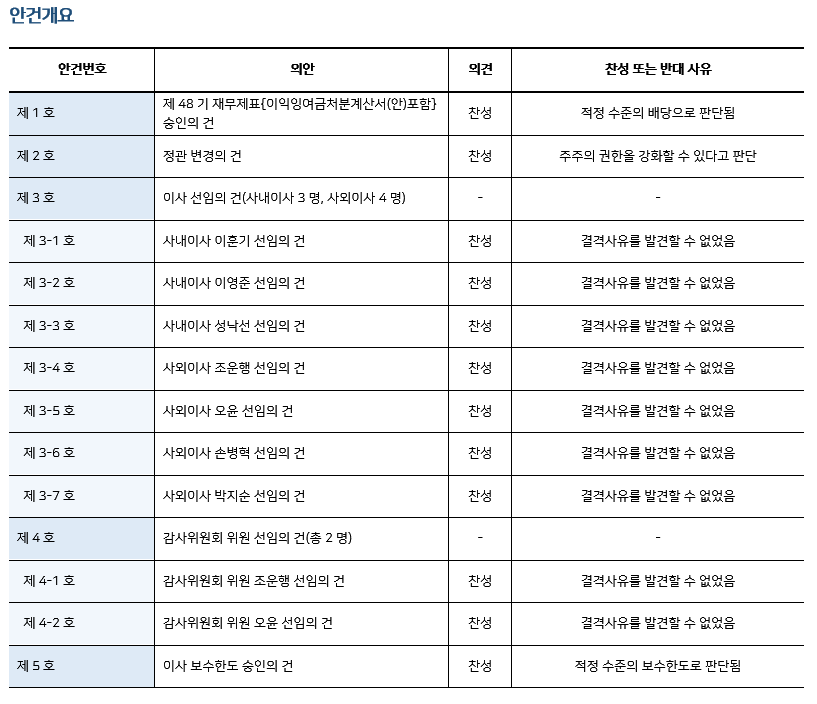 안건개요

| 안건번호 | 의안 | 의견 | 찬성 또는 반대 사유 |
|---|---|---|---|
| 제 1 호 | 제 48 기 재무제표{이익잉여금처분계산서(안)포함} 승인의 건 | 찬성 | 적정 수준의 배당으로 판단됨 |
| 제 2 호 | 정관 변경의 건 | 찬성 | 주주의 권한을 강화할 수 있다고 판단 |
| 제 3 호 | 이사 선임의 건(사내이사 3 명, 사외이사 4 명) | - | - |
| 제 3-1 호 | 사내이사 이훈기 선임의 건 | 찬성 | 결격사유를 발견할 수 없었음 |
| 제 3-2 호 | 사내이사 이영준 선임의 건 | 찬성 | 결격사유를 발견할 수 없었음 |
| 제 3-3 호 | 사내이사 성낙선 선임의 건 | 찬성 | 결격사유를 발견할 수 없었음 |
| 제 3-4 호 | 사외이사 조운행 선임의 건 | 찬성 | 결격사유를 발견할 수 없었음 |
| 제 3-5 호 | 사외이사 오윤 선임의 건 | 찬성 | 결격사유를 발견할 수 없었음 |
| 제 3-6 호 | 사외이사 손병혁 선임의 건 | 찬성 | 결격사유를 발견할 수 없었음 |
| 제 3-7 호 | 사외이사 박지순 선임의 건 | 찬성 | 결격사유를 발견할 수 없었음 |
| 제 4 호 | 감사위원회 위원 선임의 건(총 2 명) | - | - |
| 제 4-1 호 | 감사위원회 위원 조운행 선임의 건 | 찬성 | 결격사유를 발견할 수 없었음 |
| 제 4-2 호 | 감사위원회 위원 오윤 선임의 건 | 찬성 | 결격사유를 발견할 수 없었음 |
| 제 5 호 | 이사 보수한도 승인의 건 | 찬성 | 적정 수준의 보수한도로 판단됨 |